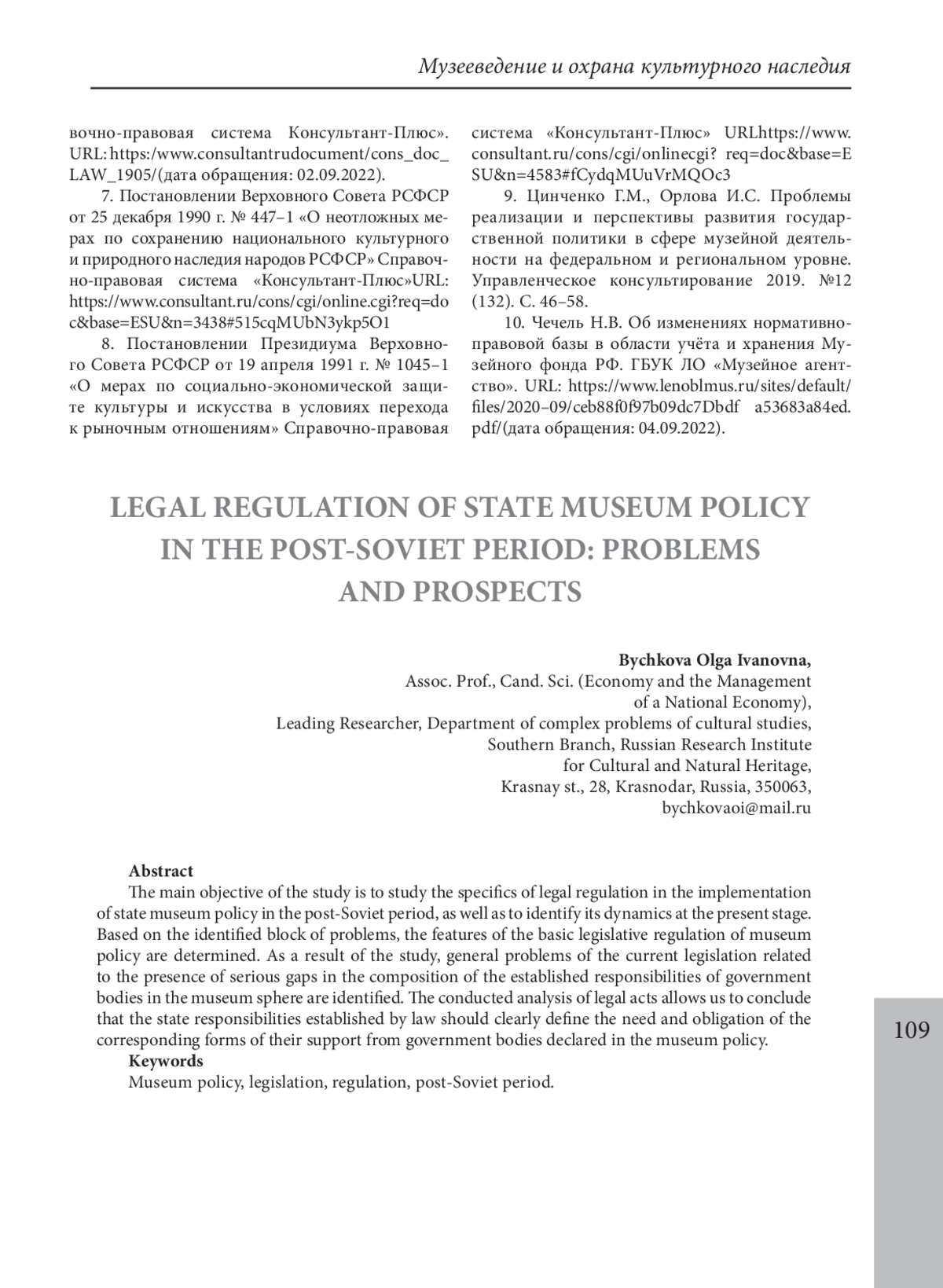 Музееведение и охрана культурного наследия

вочно-правовая система Консультант-Плюс». URL: https:/www.consultantrudocument/cons_doc_LAW_1905/(дата обращения: 02.09.2022).

7. Постановлении Верховного Совета РСФСР от 25 декабря 1990 г. № 447–1 «О неотложных мерах по сохранению национального культурного и природного наследия народов РСФСР» Справочно-правовая система «Консультант-Плюс»URL: https://www.consultant.ru/cons/cgi/online.cgi?req=doc&base=ESU&n=3438#515cqMUbN3ykp5O1

8. Постановлении Президиума Верховного Совета РСФСР от 19 апреля 1991 г. № 1045–1 «О мерах по социально-экономической защите культуры и искусства в условиях перехода к рыночным отношениям» Справочно-правовая система «Консультант-Плюс» URLhttps://www.consultant.ru/cons/cgi/onlinecgi? req=doc&base=ESU&n=4583#fCydqMUuVrMQOc3

9. Цинченко Г.М., Орлова И.С. Проблемы реализации и перспективы развития государственной политики в сфере музейной деятельности на федеральном и региональном уровне. Управленческое консультирование 2019. №12 (132). С. 46–58.

10. Чечель Н.В. Об изменениях нормативно-правовой базы в области учёта и хранения Музейного фонда РФ. ГБУК ЛО «Музейное агентство». URL: https://www.lenoblmus.ru/sites/default/files/2020–09/ceb88f0f97b09dc7Dbdf a53683a84ed.pdf/(дата обращения: 04.09.2022).

LEGAL REGULATION OF STATE MUSEUM POLICY IN THE POST-SOVIET PERIOD: PROBLEMS AND PROSPECTS

Bychkova Olga Ivanovna,
Assoc. Prof., Cand. Sci. (Economy and the Management of a National Economy),
Leading Researcher, Department of complex problems of cultural studies,
Southern Branch, Russian Research Institute for Cultural and Natural Heritage,
Krasnay st., 28, Krasnodar, Russia, 350063,
bychkovaoi@mail.ru

Abstract
The main objective of the study is to study the specifics of legal regulation in the implementation of state museum policy in the post-Soviet period, as well as to identify its dynamics at the present stage. Based on the identified block of problems, the features of the basic legislative regulation of museum policy are determined. As a result of the study, general problems of the current legislation related to the presence of serious gaps in the composition of the established responsibilities of government bodies in the museum sphere are identified. The conducted analysis of legal acts allows us to conclude that the state responsibilities established by law should clearly define the need and obligation of the corresponding forms of their support from government bodies declared in the museum policy.
Keywords
Museum policy, legislation, regulation, post-Soviet period.

109